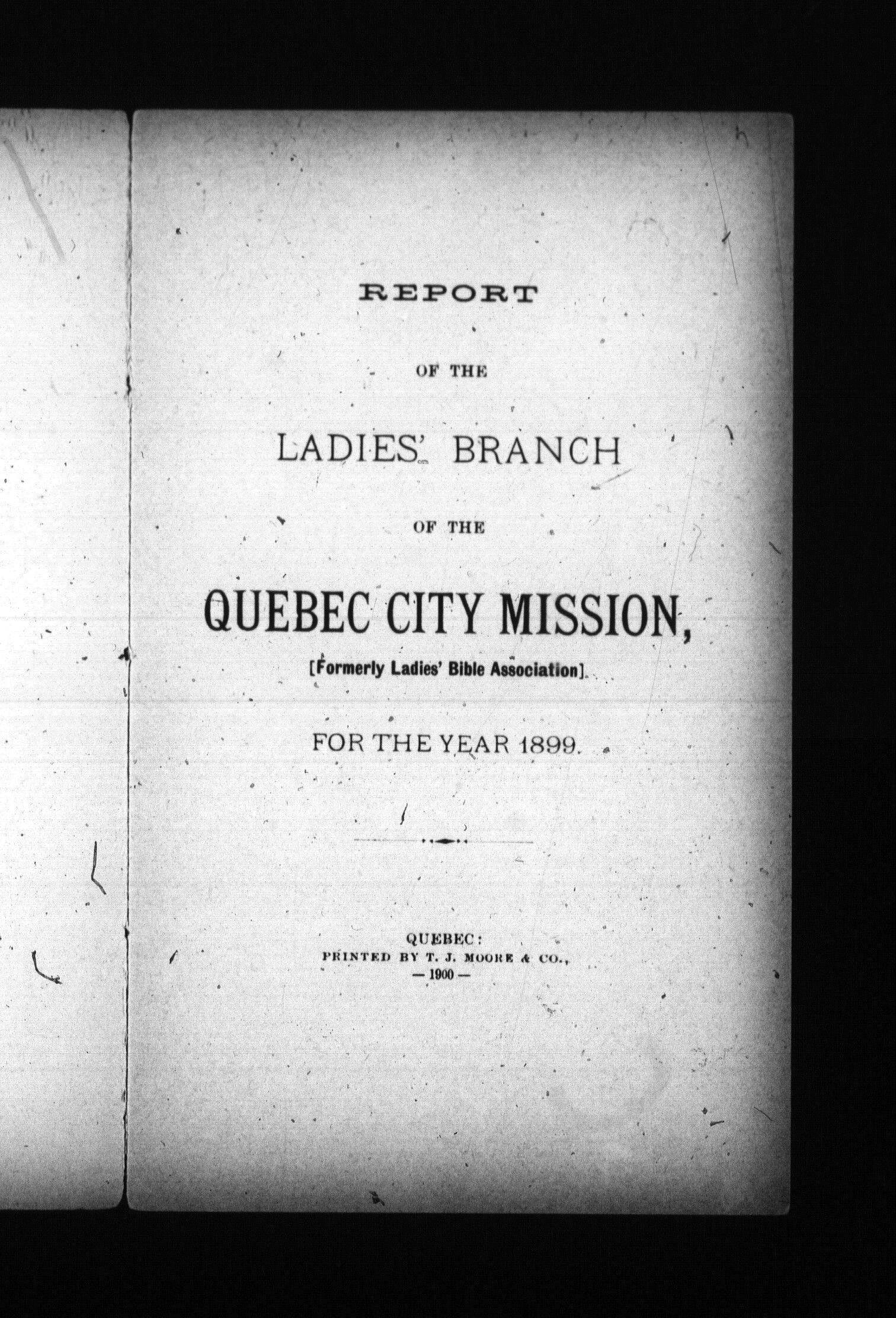 REPORT

OF THE

LADIES' BRANCH

OF THE

QUEBEC CITY MISSION,

[Formerly Ladies' Bible Association].

FOR THE YEAR 1899.

QUEBEC:
PRINTED BY T. J. MOORE & CO.,
— 1900 —